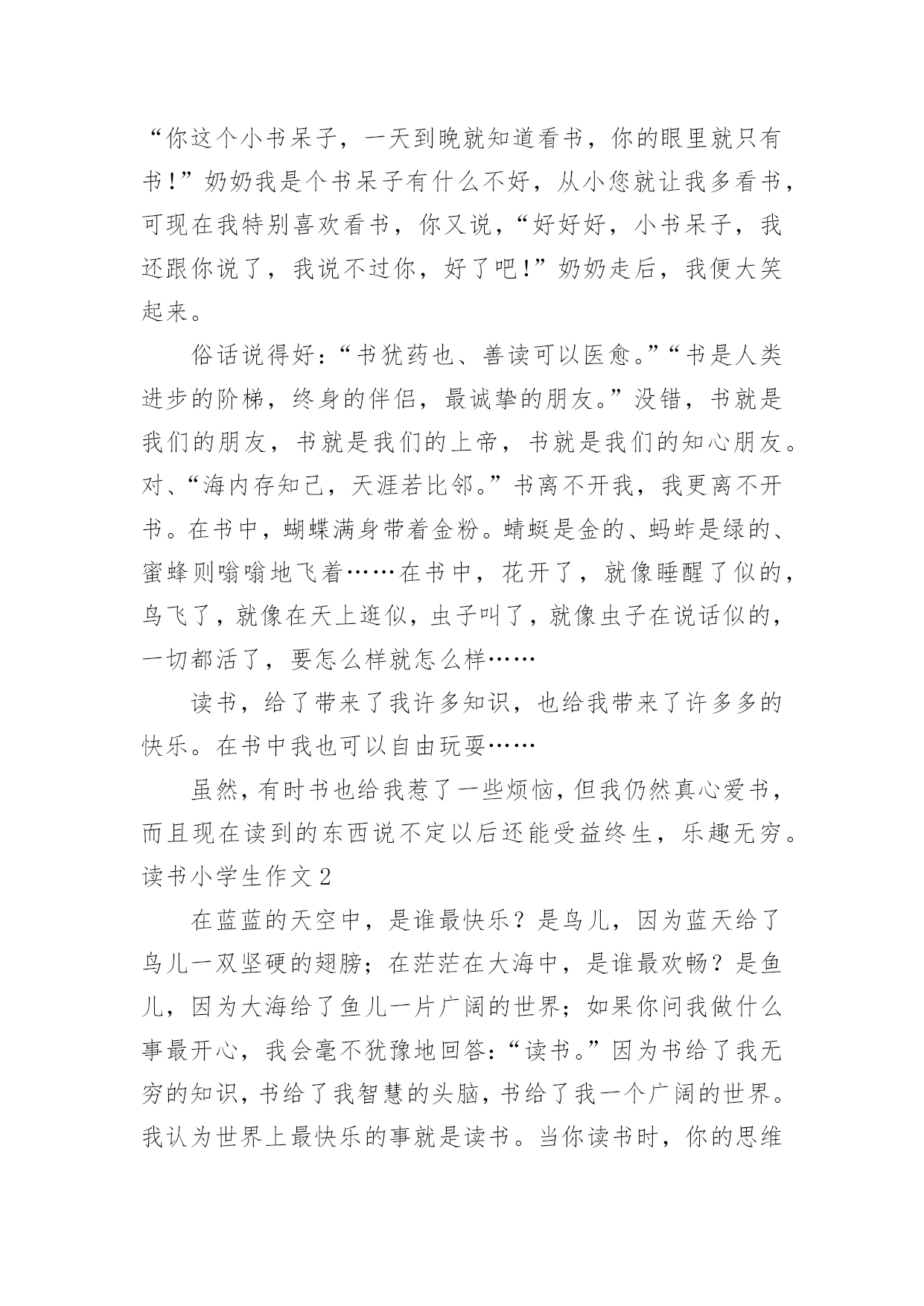 “你这个小书呆子，一天到晚就知道看书，你的眼里就只有书！”奶奶我是个书呆子有什么不好，从小您就让我多看书，可现在我特别喜欢看书，你又说，“好好好，小书呆子，我还跟你说了，我说不过你，好了吧！”奶奶走后，我便大笑起来。

俗话说得好：“书犹药也、善读可以医愈。”“书是人类进步的阶梯，终身的伴侣，最诚挚的朋友。”没错，书就是我们的朋友，书就是我们的上帝，书就是我们的知心朋友。对、“海内存知己，天涯若比邻。”书离不开我，我更离不开书。在书中，蝴蝶满身带着金粉。蜻蜓是金的、蚂蚱是绿的、蜜蜂则嗡嗡地飞着……在书中，花开了，就像睡醒了似的，鸟飞了，就像在天上逛似，虫子叫了，就像虫子在说话似的，一切都活了，要怎么样就怎么样……

读书，给了带来了我许多知识，也给我带来了许多多的快乐。在书中我也可以自由玩耍……

虽然，有时书也给我惹了一些烦恼，但我仍然真心爱书，而且现在读到的东西说不定以后还能受益终生，乐趣无穷。

读书小学生作文2

在蓝蓝的天空中，是谁最快乐？是鸟儿，因为蓝天给了鸟儿一双坚硬的翅膀；在茫茫在大海中，是谁最欢畅？是鱼儿，因为大海给了鱼儿一片广阔的世界；如果你问我做什么事最开心，我会毫不犹豫地回答：“读书。”因为书给了我无穷的知识，书给了我智慧的头脑，书给了我一个广阔的世界。我认为世界上最快乐的事就是读书。当你读书时，你的思维